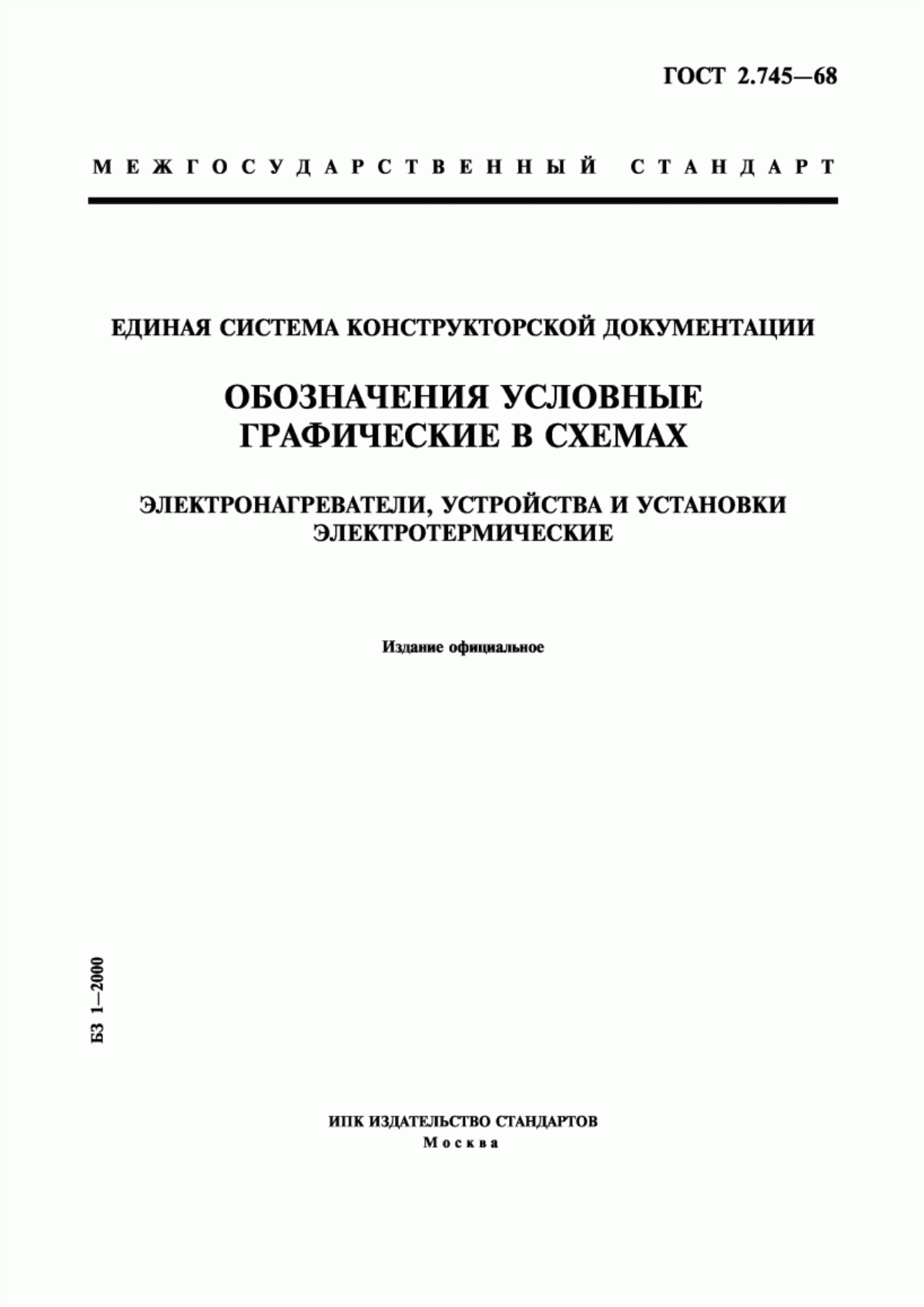 ГОСТ 2.745—68

МЕЖГОСУДАРСТВЕННЫЙ СТАНДАРТ

ЕДИНАЯ СИСТЕМА КОНСТРУКТОРСКОЙ ДОКУМЕНТАЦИИ

ОБОЗНАЧЕНИЯ УСЛОВНЫЕ ГРАФИЧЕСКИЕ В СХЕМАХ

ЭЛЕКТРОНАГРЕВАТЕЛИ, УСТРОЙСТВА И УСТАНОВКИ ЭЛЕКТРОТЕРМИЧЕСКИЕ

Издание официальное

БЗ 1—2000

ИПК ИЗДАТЕЛЬСТВО СТАНДАРТОВ
Москва